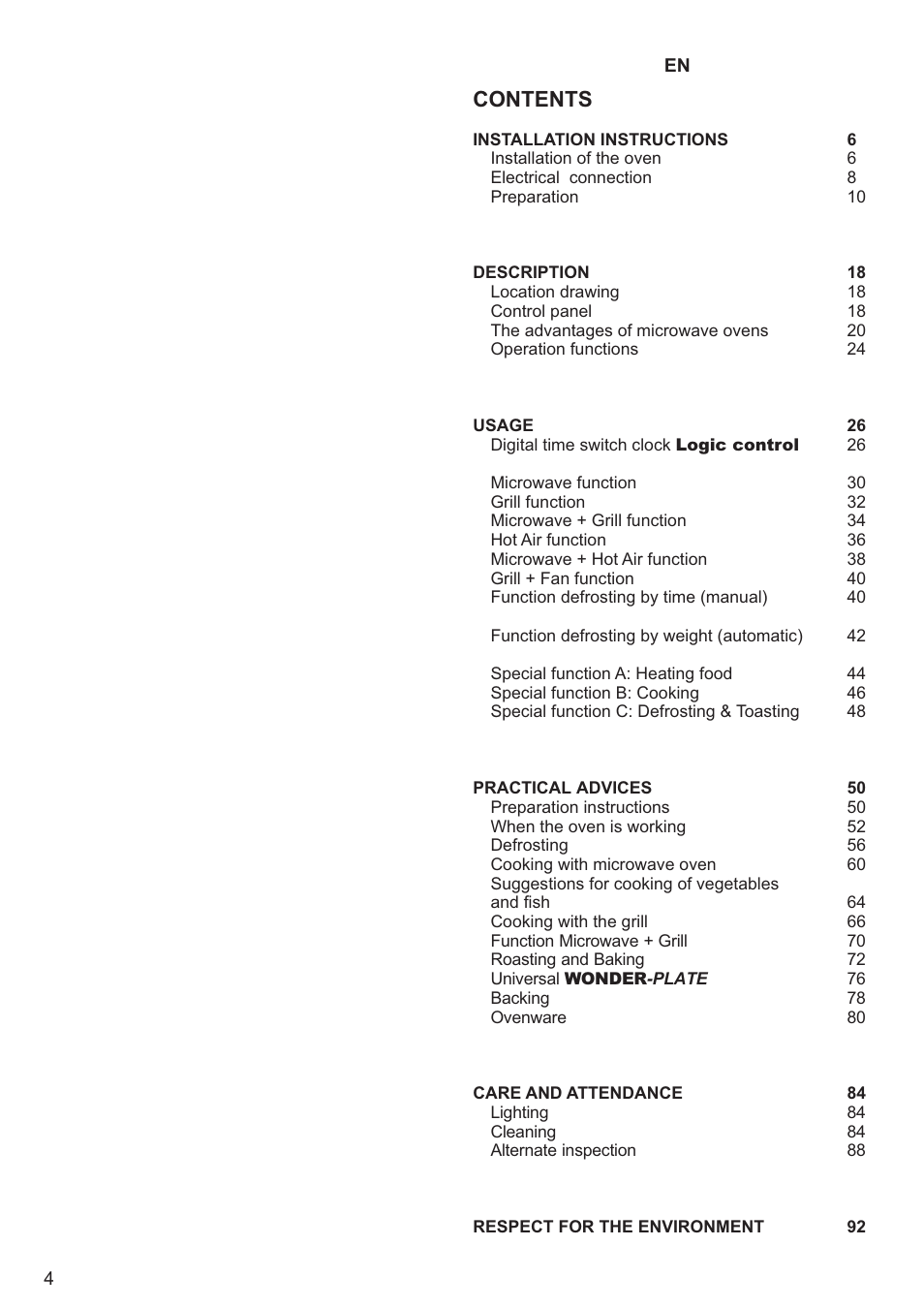 EN

CONTENTS

INSTALLATION INSTRUCTIONS 6
Installation of the oven 6
Electrical connection 8
Preparation 10

DESCRIPTION 18
Location drawing 18
Control panel 18
The advantages of microwave ovens 20
Operation functions 24

USAGE 26
Digital time switch clock Logic control 26

Microwave function 30
Grill function 32
Microwave + Grill function 34
Hot Air function 36
Microwave + Hot Air function 38
Grill + Fan function 40
Function defrosting by time (manual) 40

Function defrosting by weight (automatic) 42

Special function A: Heating food 44
Special function B: Cooking 46
Special function C: Defrosting & Toasting 48

PRACTICAL ADVICES 50
Preparation instructions 50
When the oven is working 52
Defrosting 56
Cooking with microwave oven 60
Suggestions for cooking of vegetables and fish 64
Cooking with the grill 66
Function Microwave + Grill 70
Roasting and Baking 72
Universal WONDER-PLATE 76
Backing 78
Ovenware 80

CARE AND ATTENDANCE 84
Lighting 84
Cleaning 84
Alternate inspection 88

RESPECT FOR THE ENVIRONMENT 92

4